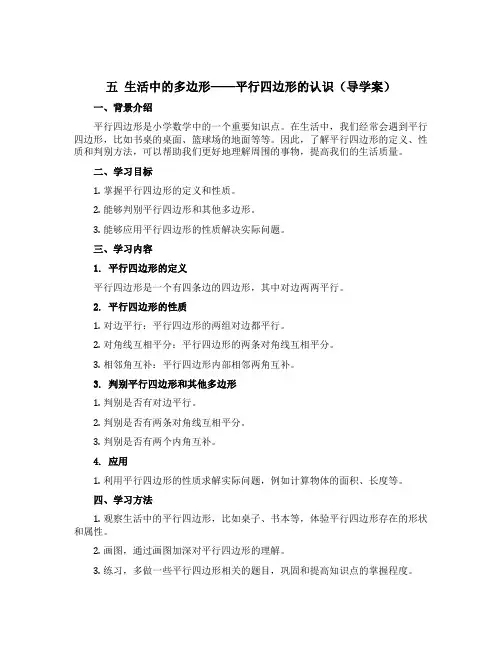 五 生活中的多边形——平行四边形的认识（导学案）

一、背景介绍

平行四边形是小学数学中的一个重要知识点。在生活中，我们经常会遇到平行四边形，比如书桌的桌面、篮球场的地面等等。因此，了解平行四边形的定义、性质和判别方法，可以帮助我们更好地理解周围的事物，提高我们的生活质量。

二、学习目标

1. 掌握平行四边形的定义和性质。

2. 能够判别平行四边形和其他多边形。

3. 能够应用平行四边形的性质解决实际问题。

三、学习内容

1. 平行四边形的定义

平行四边形是一个有四条边的四边形，其中对边两两平行。

2. 平行四边形的性质

1. 对边平行：平行四边形的两组对边都平行。

2. 对角线互相平分：平行四边形的两条对角线互相平分。

3. 相邻角互补：平行四边形内部相邻两角互补。

3. 判别平行四边形和其他多边形

1. 判别是否有对边平行。

2. 判别是否有两条对角线互相平分。

3. 判别是否有两个内角互补。

4. 应用

1. 利用平行四边形的性质求解实际问题，例如计算物体的面积、长度等。

四、学习方法

1. 观察生活中的平行四边形，比如桌子、书本等，体验平行四边形存在的形状和属性。

2. 画图，通过画图加深对平行四边形的理解。

3. 练习，多做一些平行四边形相关的题目，巩固和提高知识点的掌握程度。